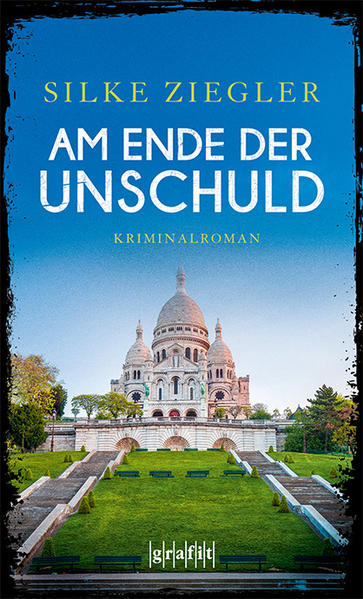 SILKE ZIEGLER

AM ENDE DER UNSCHULD

KRIMINALROMAN

grafit